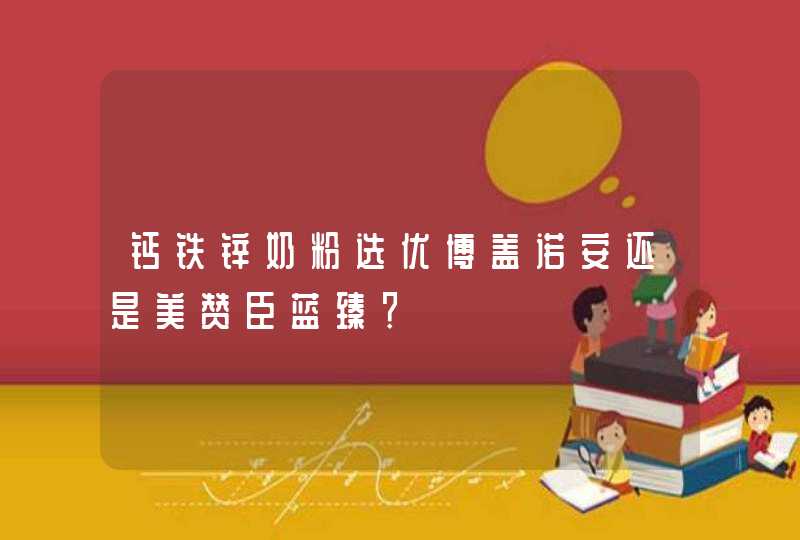 钙铁锌奶粉选优博盖诺安还是美赞臣蓝臻？